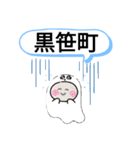 黒笹町